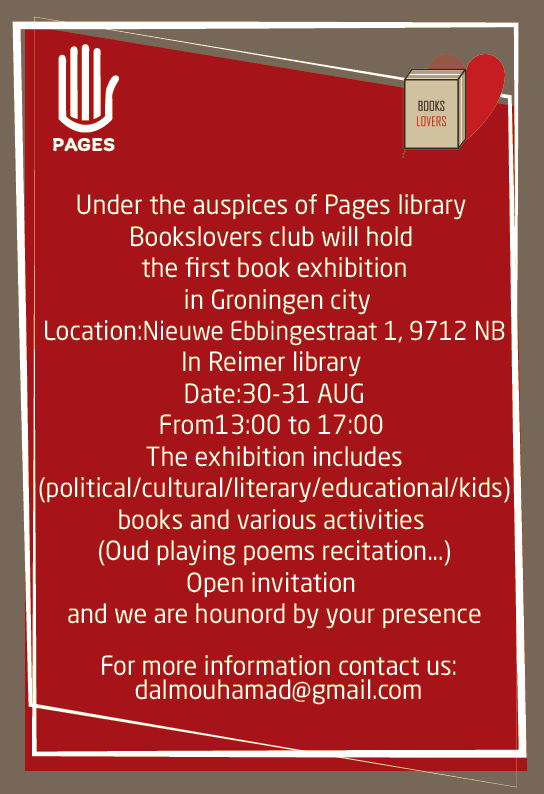 PAGES

BOOKS LOVERS

Under the auspices of Pages library
Bookslovers club will hold
the first book exhibition
in Groningen city
Location:Nieuwe Ebbingestraat 1, 9712 NB
In Reimer library
Date:30-31 AUG
From13:00 to 17:00
The exhibition includes
(political/cultural/literary/educational/kids)
books and various activities
(Oud playing poems recitation...)
Open invitation
and we are hounord by your presence

For more information contact us:
dalmouhamad@gmail.com